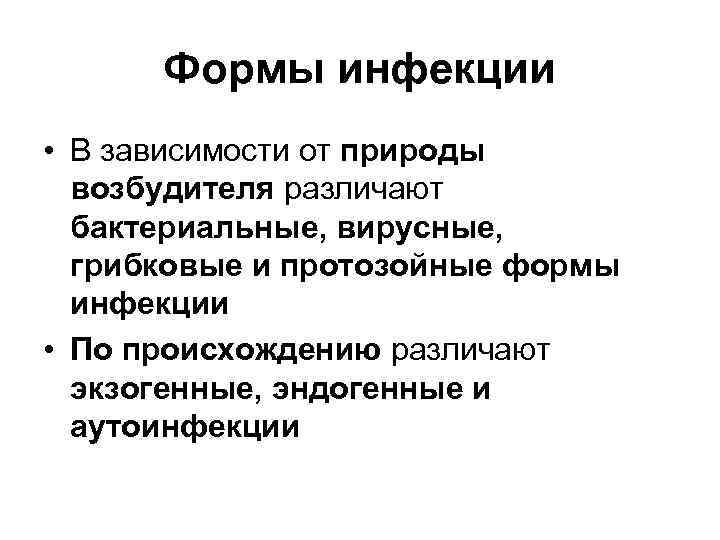 Формы инфекции

• В зависимости от природы возбудителя различают бактериальные, вирусные, грибковые и протозойные формы инфекции

• По происхождению различают экзогенные, эндогенные и аутоинфекции